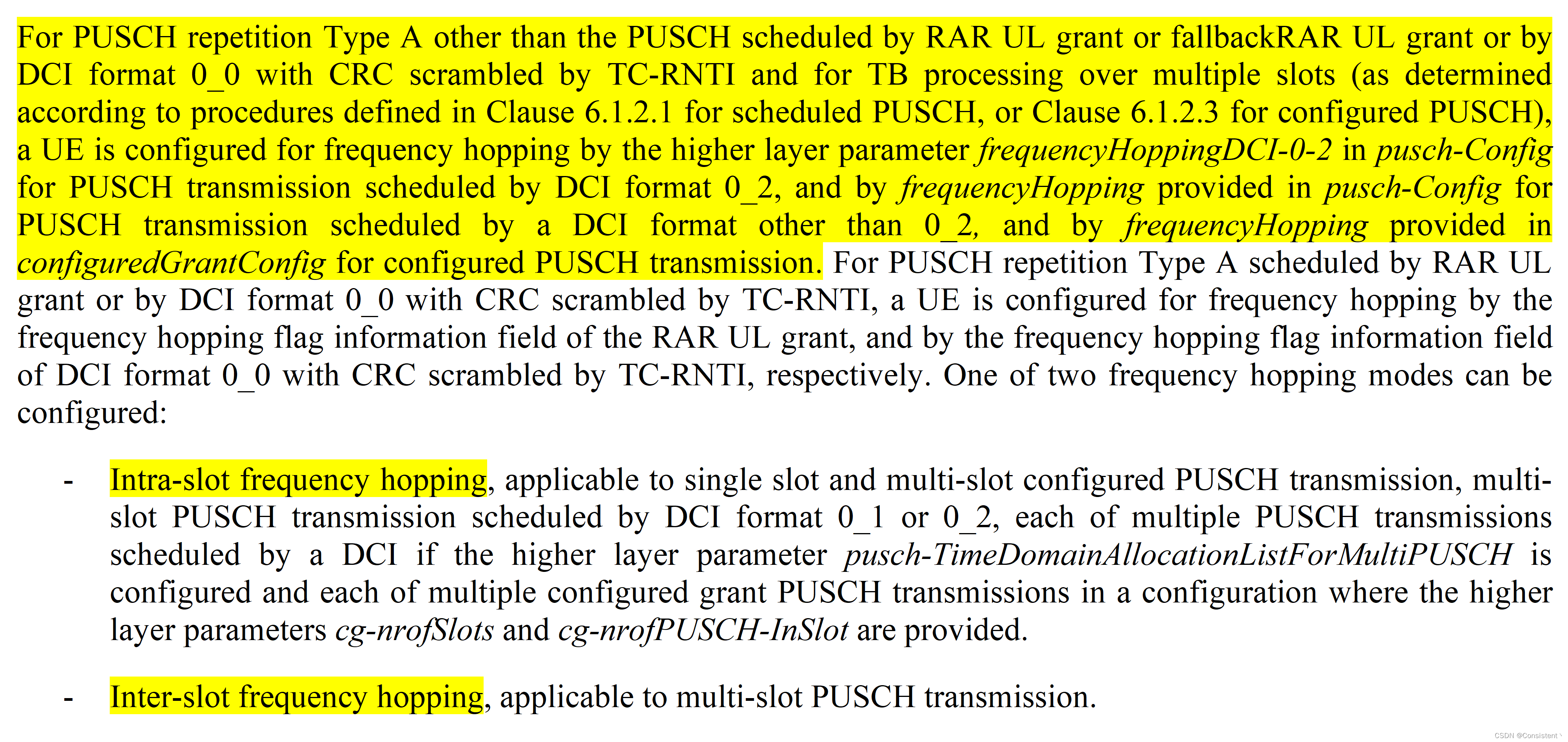 For PUSCH repetition Type A other than the PUSCH scheduled by RAR UL grant or fallbackRAR UL grant or by DCI format 0_0 with CRC scrambled by TC-RNTI and for TB processing over multiple slots (as determined according to procedures defined in Clause 6.1.2.1 for scheduled PUSCH, or Clause 6.1.2.3 for configured PUSCH), a UE is configured for frequency hopping by the higher layer parameter frequencyHoppingDCI-0-2 in pusch-Config for PUSCH transmission scheduled by DCI format 0_2, and by frequencyHopping provided in pusch-Config for PUSCH transmission scheduled by a DCI format other than 0_2, and by frequencyHopping provided in configuredGrantConfig for configured PUSCH transmission. For PUSCH repetition Type A scheduled by RAR UL grant or by DCI format 0_0 with CRC scrambled by TC-RNTI, a UE is configured for frequency hopping by the frequency hopping flag information field of the RAR UL grant, and by the frequency hopping flag information field of DCI format 0_0 with CRC scrambled by TC-RNTI, respectively. One of two frequency hopping modes can be configured:

- Intra-slot frequency hopping, applicable to single slot and multi-slot configured PUSCH transmission, multi-slot PUSCH transmission scheduled by DCI format 0_1 or 0_2, each of multiple PUSCH transmissions scheduled by a DCI if the higher layer parameter pusch-TimeDomainAllocationListForMultiPUSCH is configured and each of multiple configured grant PUSCH transmissions in a configuration where the higher layer parameters cg-nrofSlots and cg-nrofPUSCH-InSlot are provided.

- Inter-slot frequency hopping, applicable to multi-slot PUSCH transmission.

CSDN @Consistent